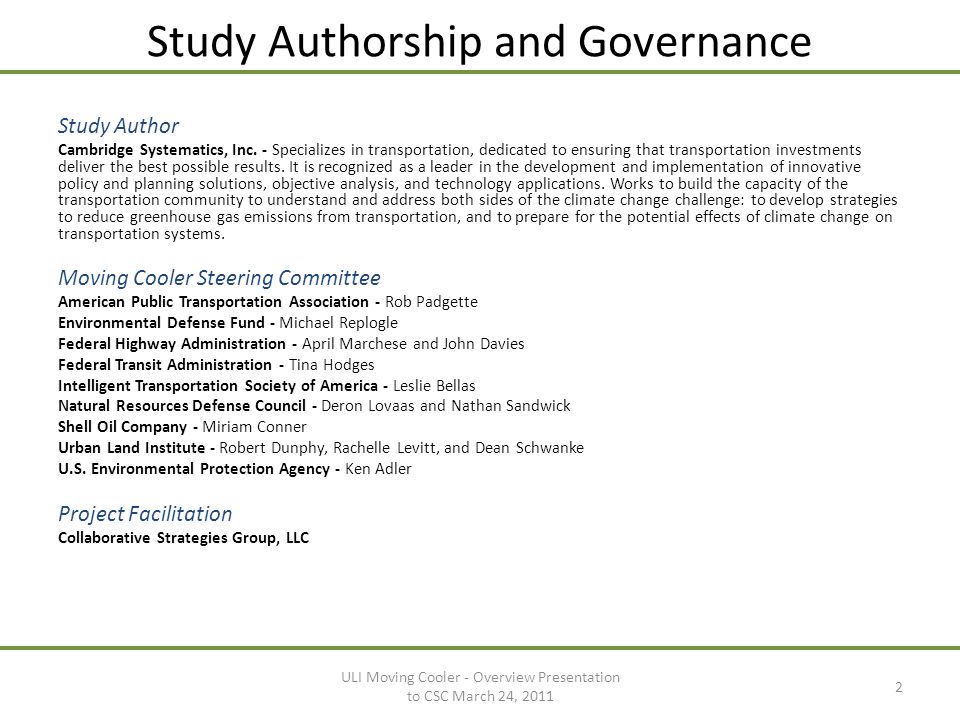 Study Authorship and Governance

Study Author

Cambridge Systematics, Inc. - Specializes in transportation, dedicated to ensuring that transportation investments deliver the best possible results. It is recognized as a leader in the development and implementation of innovative policy and planning solutions, objective analysis, and technology applications. Works to build the capacity of the transportation community to understand and address both sides of the climate change challenge: to develop strategies to reduce greenhouse gas emissions from transportation, and to prepare for the potential effects of climate change on transportation systems.

Moving Cooler Steering Committee

American Public Transportation Association - Rob Padgette
Environmental Defense Fund - Michael Replogle
Federal Highway Administration - April Marchese and John Davies
Federal Transit Administration - Tina Hodges
Intelligent Transportation Society of America - Leslie Bellas
Natural Resources Defense Council - Deron Lovaas and Nathan Sandwick
Shell Oil Company - Miriam Conner
Urban Land Institute - Robert Dunphy, Rachelle Levitt, and Dean Schwanke
U.S. Environmental Protection Agency - Ken Adler

Project Facilitation

Collaborative Strategies Group, LLC

ULI Moving Cooler - Overview Presentation to CSC March 24, 2011

2